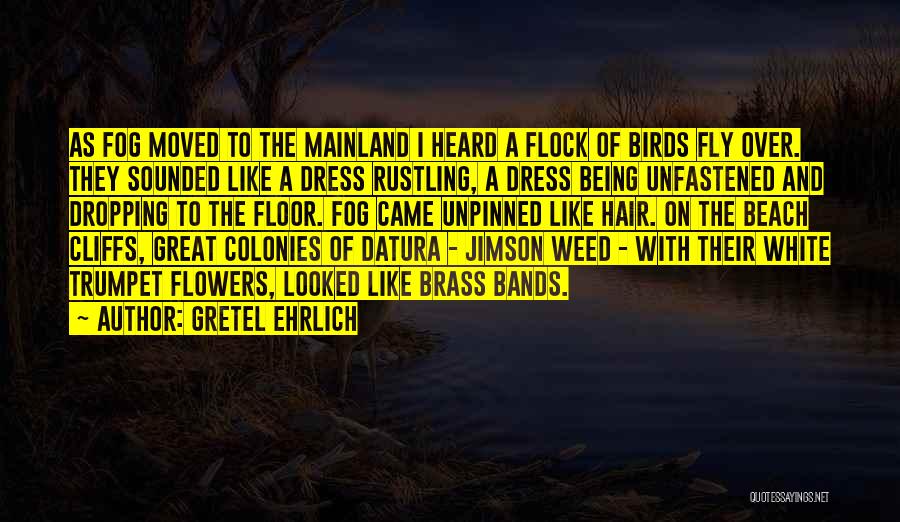 AS FOG MOVED TO THE MAINLAND I HEARD A FLOCK OF BIRDS FLY OVER. THEY SOUNDED LIKE A DRESS RUSTLING, A DRESS BEING UNFASTENED AND DROPPING TO THE FLOOR. FOG CAME UNPINNED LIKE HAIR. ON THE BEACH CLIFFS, GREAT COLONIES OF DATURA - JIMSON WEED - WITH THEIR WHITE TRUMPET FLOWERS, LOOKED LIKE BRASS BANDS.

— AUTHOR: GRETEL EHRLICH

QUOTESSAYINGS.NET